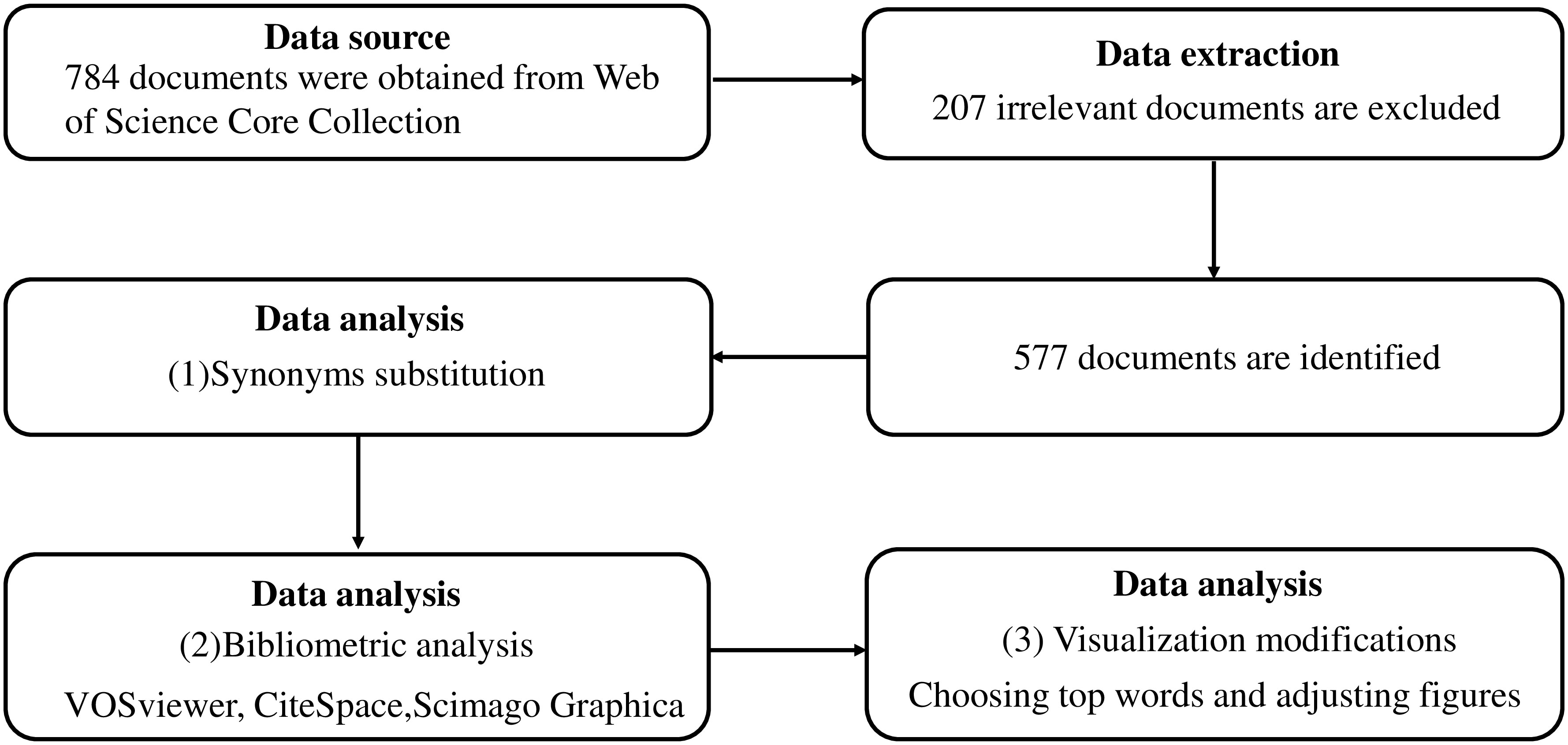 Data source
784 documents were obtained from Web of Science Core Collection

Data extraction
207 irrelevant documents are excluded

577 documents are identified

Data analysis
(1)Synonyms substitution

Data analysis
(2)Bibliometric analysis
VOSviewer, CiteSpace,Scimago Graphica

Data analysis
(3) Visualization modifications
Choosing top words and adjusting figures